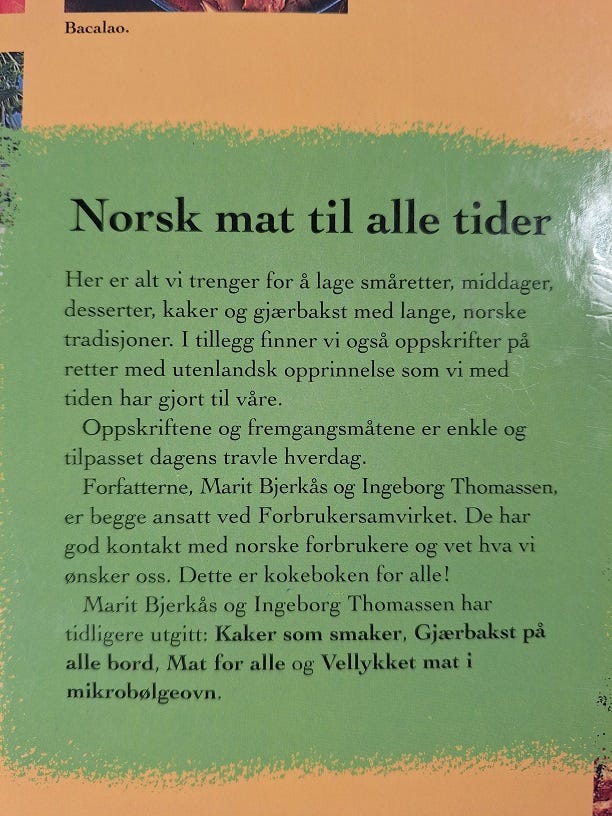 Bacalao.

Norsk mat til alle tider

Her er alt vi trenger for å lage småretter, middager, desserter, kaker og gjærbakst med lange, norske tradisjoner. I tillegg finner vi også oppskrifter på retter med utenlandsk opprinnelse som vi med tiden har gjort til våre.

Oppskriftene og fremgangsmåtene er enkle og tilpasset dagens travle hverdag.

Forfatterne, Marit Bjerkås og Ingeborg Thomassen, er begge ansatt ved Forbrukersamvirket. De har god kontakt med norske forbrukere og vet hva vi ønsker oss. Dette er kokeboken for alle!

Marit Bjerkås og Ingeborg Thomassen har tidligere utgitt: Kaker som smaker, Gjærbakst på alle bord, Mat for alle og Vellykket mat i mikrobølgeovn.